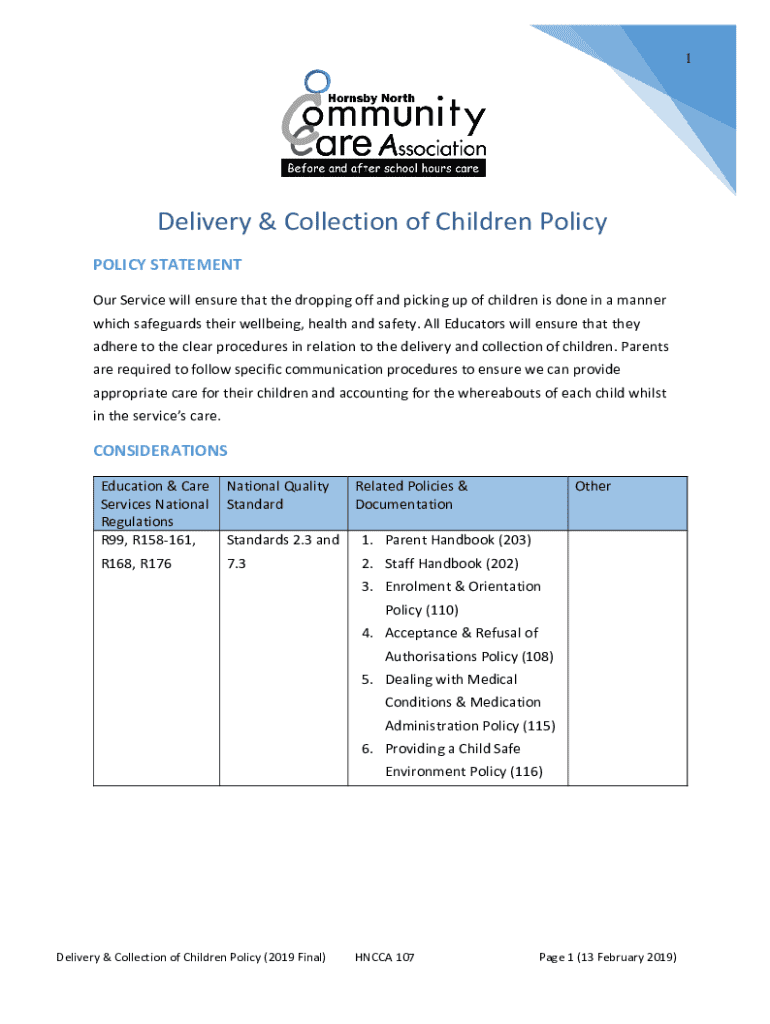 1

Hornsby North
Community
Care Association
Before and after school hours care

Delivery & Collection of Children Policy

POLICY STATEMENT

Our Service will ensure that the dropping off and picking up of children is done in a manner which safeguards their wellbeing, health and safety. All Educators will ensure that they adhere to the clear procedures in relation to the delivery and collection of children. Parents are required to follow specific communication procedures to ensure we can provide appropriate care for their children and accounting for the whereabouts of each child whilst in the service's care.

CONSIDERATIONS

| Education & Care Services National Regulations | National Quality Standard | Related Policies & Documentation | Other |
|---|---|---|---|
| R99, R158-161, R168, R176 | Standards 2.3 and 7.3 | 1. Parent Handbook (203) 2. Staff Handbook (202) 3. Enrolment & Orientation Policy (110) 4. Acceptance & Refusal of Authorisations Policy (108) 5. Dealing with Medical Conditions & Medication Administration Policy (115) 6. Providing a Child Safe Environment Policy (116) | |

Delivery & Collection of Children Policy (2019 Final) HNCCA 107 Page 1 (13 February 2019)